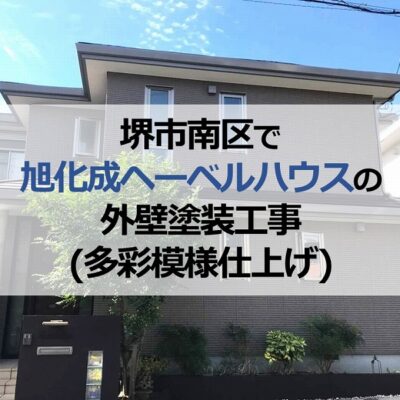 堺市南区で
旭化成ヘーベルハウスの
外壁塗装工事
(多彩模様仕上げ)